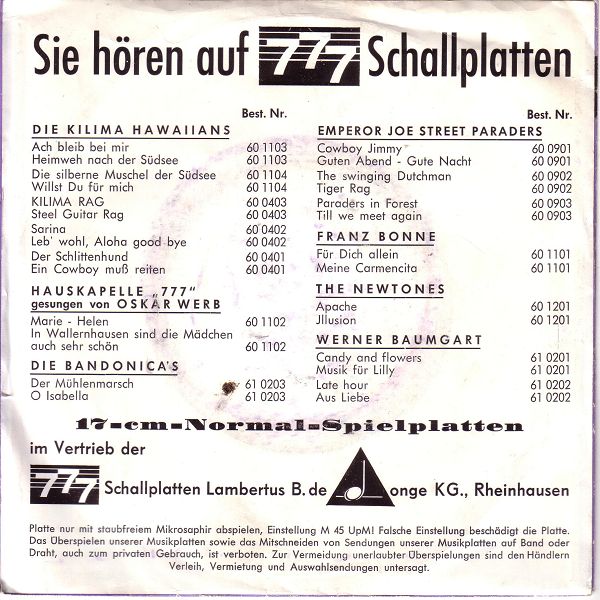 Sie hören auf 777 Schallplatten

Best. Nr.

DIE KILIMA HAWAIIANS

Ach bleib bei mir 60 1103
Heimweh nach der Südsee 60 1103
Die silberne Muschel der Südsee 60 1104
Willst Du für mich 60 1104
KILIMA RAG 60 0403
Steel Guitar Rag 60 0403
Sarina 60 0402
Leb' wohl, Aloha good bye 60 0402
Der Schlittenhund 60 0401
Ein Cowboy muß reiten 60 0401

HAUSKAPELLE „777"
gesungen von OSKAR WERB

Marie - Helen 60 1102
In Wallernhausen sind die Mädchen auch sehr schön 60 1102

DIE BANDONICA'S

Der Mühlenmarsch 61 0203
O Isabella 61 0203

Best. Nr.

EMPEROR JOE STREET PARADERS

Cowboy Jimmy 60 0901
Guten Abend - Gute Nacht 60 0901
The swinging Dutchman 60 0902
Tiger Rag 60 0902
Paraders in Forest 60 0903
Till we meet again 60 0903

FRANZ BONNE

Für Dich allein 60 1101
Meine Carmencita 60 1101

THE NEWTONES

Apache 60 1201
Jllusion 60 1201

WERNER BAUMGART

Candy and flowers 61 0201
Musik für Lilly 61 0201
Late hour 61 0202
Aus Liebe 61 0202

17-cm-Normal-Spielplatten

im Vertrieb der

777 Schallplatten Lambertus B. de Jonge KG., Rheinhausen

Platte nur mit staubfreiem Mikrosaphir abspielen, Einstellung M 45 UpM! Falsche Einstellung beschädigt die Platte. Das Überspielen unserer Musikplatten sowie das Mitschneiden von Sendungen unserer Musikplatten auf Band oder Draht, auch zum privaten Gebrauch, ist verboten. Zur Vermeidung unerlaubter Überspielungen sind den Händlern Verleih, Vermietung und Auswahlsendungen untersagt.